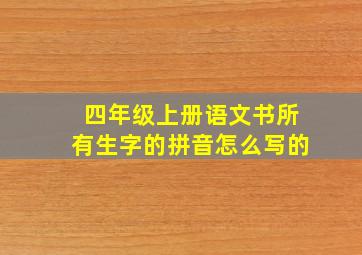 四年级上册语文书所有生字的拼音怎么写的